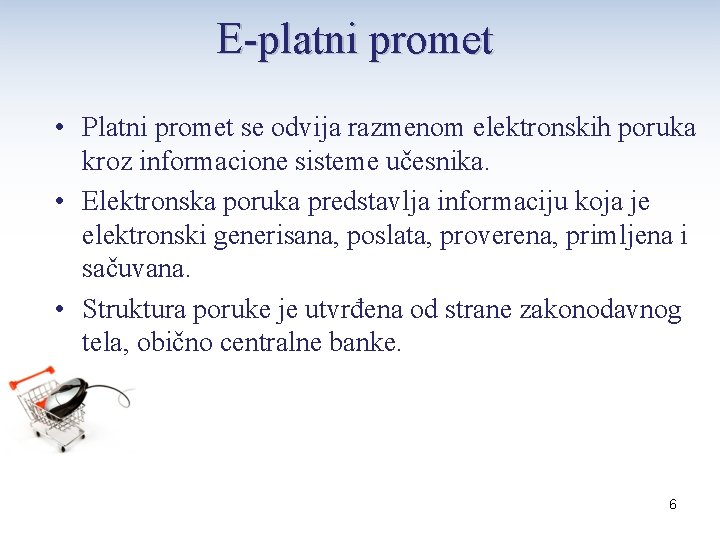 E-platni promet

• Platni promet se odvija razmenom elektronskih poruka kroz informacione sisteme učesnika.

• Elektronska poruka predstavlja informaciju koja je elektronski generisana, poslata, proverena, primljena i sačuvana.

• Struktura poruke je utvrđena od strane zakonodavnog tela, obično centralne banke.

6